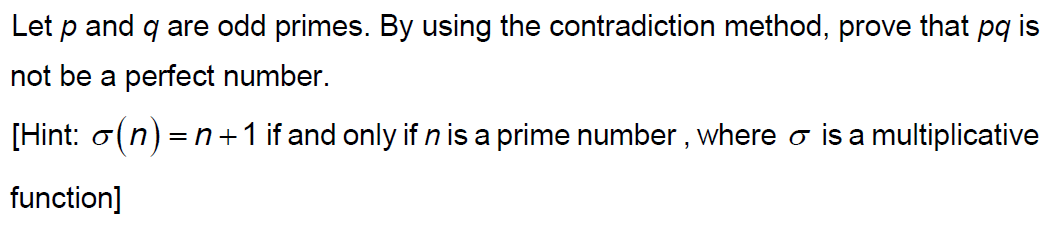 Let $p$ and $q$ are odd primes. By using the contradiction method, prove that $pq$ is not be a perfect number.

[Hint: $\sigma(n) = n+1$ if and only if $n$ is a prime number , where $\sigma$ is a multiplicative function]